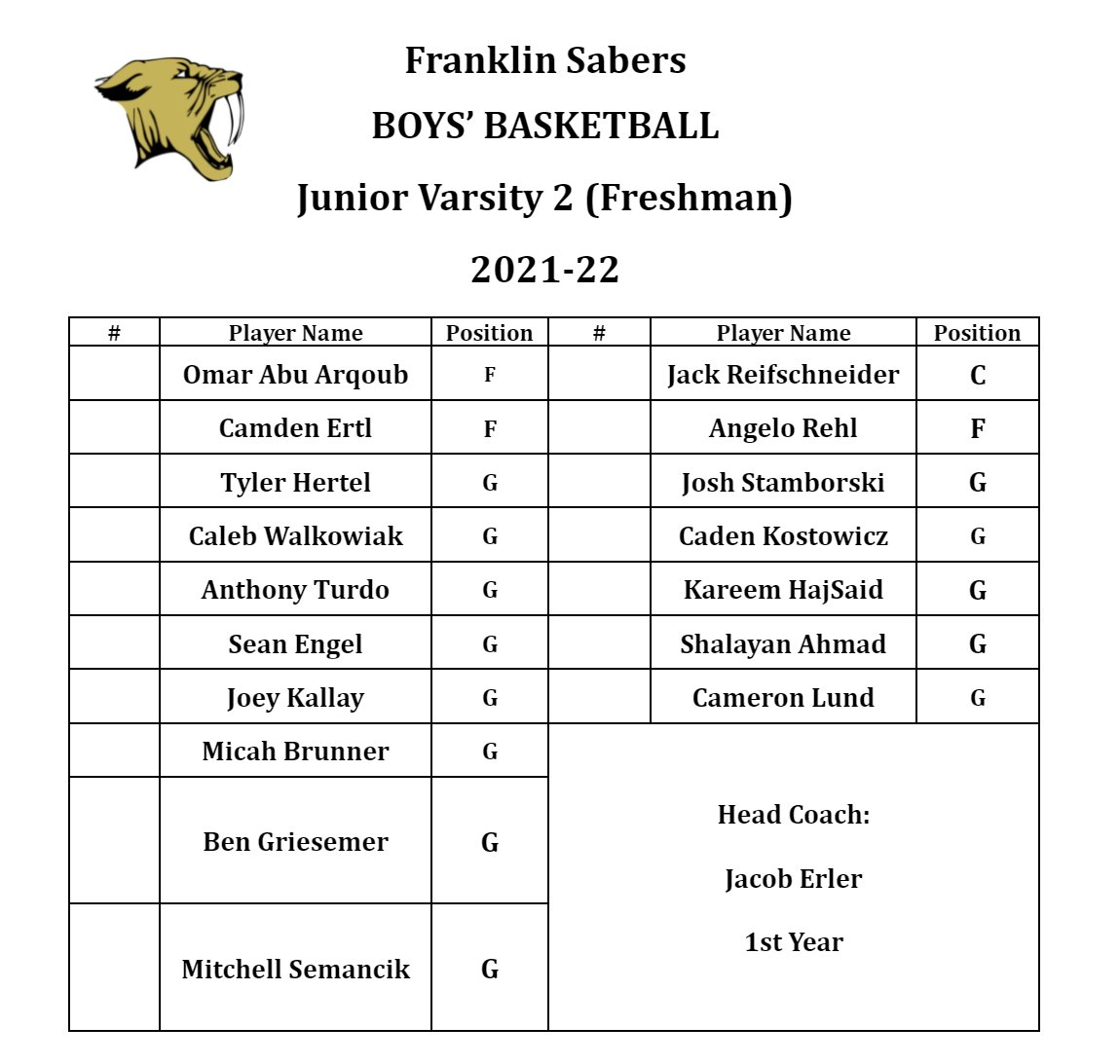 Franklin Sabers

BOYS' BASKETBALL

Junior Varsity 2 (Freshman)

2021-22

| # | Player Name | Position | # | Player Name | Position |
|---|---|---|---|---|---|
| | Omar Abu Arqoub | F | | Jack Reifschneider | C |
| | Camden Ertl | F | | Angelo Rehl | F |
| | Tyler Hertel | G | | Josh Stamborski | G |
| | Caleb Walkowiak | G | | Caden Kostowicz | G |
| | Anthony Turdo | G | | Kareem HajSaid | G |
| | Sean Engel | G | | Shalayan Ahmad | G |
| | Joey Kallay | G | | Cameron Lund | G |
| | Micah Brunner | G | | | |
| | Ben Griesemer | G | | | |
| | Mitchell Semancik | G | | | |

Head Coach:

Jacob Erler

1st Year